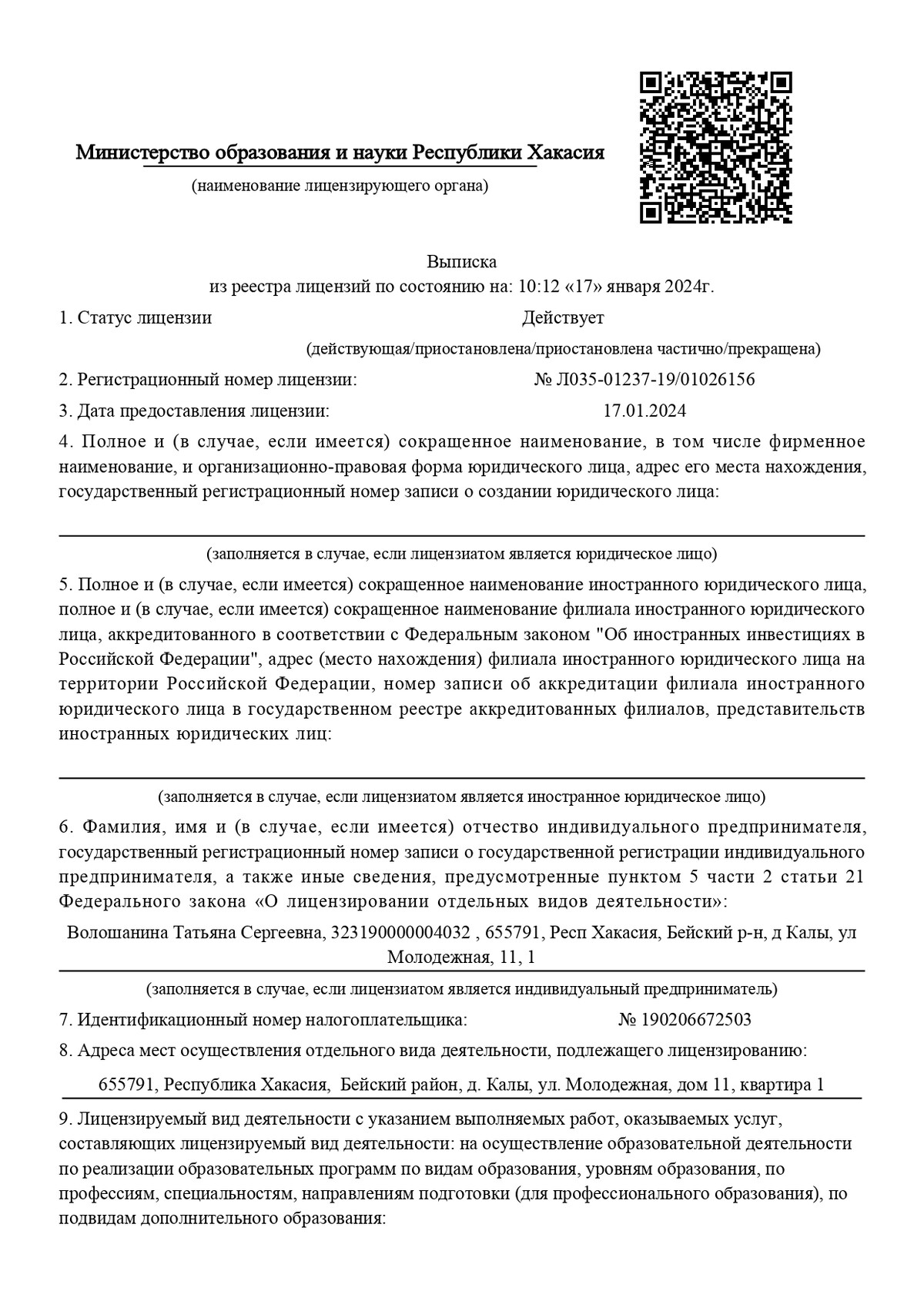 Министерство образования и науки Республики Хакасия
(наименование лицензирующего органа)

Выписка
из реестра лицензий по состоянию на: 10:12 «17» января 2024г.

1. Статус лицензии Действует
(действующая/приостановлена/приостановлена частично/прекращена)

2. Регистрационный номер лицензии: № Л035-01237-19/01026156

3. Дата предоставления лицензии: 17.01.2024

4. Полное и (в случае, если имеется) сокращенное наименование, в том числе фирменное наименование, и организационно-правовая форма юридического лица, адрес его места нахождения, государственный регистрационный номер записи о создании юридического лица:

(заполняется в случае, если лицензиатом является юридическое лицо)

5. Полное и (в случае, если имеется) сокращенное наименование иностранного юридического лица, полное и (в случае, если имеется) сокращенное наименование филиала иностранного юридического лица, аккредитованного в соответствии с Федеральным законом "Об иностранных инвестициях в Российской Федерации", адрес (место нахождения) филиала иностранного юридического лица на территории Российской Федерации, номер записи об аккредитации филиала иностранного юридического лица в государственном реестре аккредитованных филиалов, представительств иностранных юридических лиц:

(заполняется в случае, если лицензиатом является иностранное юридическое лицо)

6. Фамилия, имя и (в случае, если имеется) отчество индивидуального предпринимателя, государственный регистрационный номер записи о государственной регистрации индивидуального предпринимателя, а также иные сведения, предусмотренные пунктом 5 части 2 статьи 21 Федерального закона «О лицензировании отдельных видов деятельности»:

Волошанина Татьяна Сергеевна, 323190000004032 , 655791, Респ Хакасия, Бейский р-н, д Калы, ул Молодежная, 11, 1
(заполняется в случае, если лицензиатом является индивидуальный предприниматель)

7. Идентификационный номер налогоплательщика: № 190206672503

8. Адреса мест осуществления отдельного вида деятельности, подлежащего лицензированию:

655791, Республика Хакасия, Бейский район, д. Калы, ул. Молодежная, дом 11, квартира 1

9. Лицензируемый вид деятельности с указанием выполняемых работ, оказываемых услуг, составляющих лицензируемый вид деятельности: на осуществление образовательной деятельности по реализации образовательных программ по видам образования, уровням образования, по профессиям, специальностям, направлениям подготовки (для профессионального образования), по подвидам дополнительного образования: